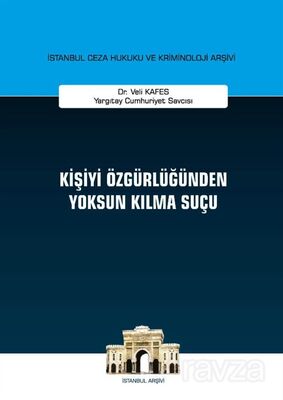 İSTANBUL CEZA HUKUKU VE KRİMİNOLOJİ ARŞİVİ

Dr. Veli KAFES
Yargıtay Cumhuriyet Savcısı

KİŞİYİ ÖZGÜRLÜĞÜNDEN YOKSUN KILMA SUÇU

İSTANBUL ARŞİVİ

ravza